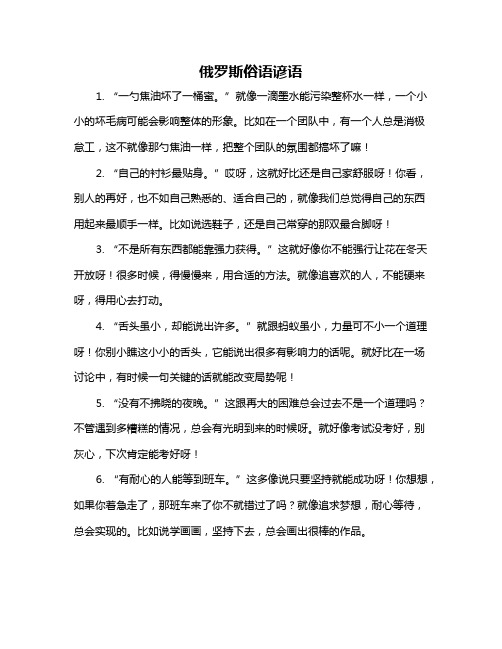 俄罗斯俗语谚语

1. “一勺焦油坏了一桶蜜。” 就像一滴墨水能污染整杯水一样，一个小小的坏毛病可能会影响整体的形象。比如在一个团队中，有一个人总是消极怠工，这不就像那勺焦油一样，把整个团队的氛围都搞坏了嘛！

2. “自己的衬衫最贴身。” 哎呀，这就好比还是自己家舒服呀！你看，别人的再好，也不如自己熟悉的、适合自己的，就像我们总觉得自己的东西用起来最顺手一样。比如说选鞋子，还是自己常穿的那双最合脚呀！

3. “不是所有东西都能靠强力获得。” 这就好像你不能强行让花在冬天开放呀！很多时候，得慢慢来，用合适的方法。就像追喜欢的人，不能硬来呀，得用心去打动。

4. “舌头虽小，却能说出许多。” 就跟蚂蚁虽小，力量可不小一个道理呀！你别小瞧这小小的舌头，它能说出很多有影响力的话呢。就好比在一场讨论中，有时候一句关键的话就能改变局势呢！

5. “没有不拂晓的夜晚。” 这跟再大的困难总会过去不是一个道理吗？不管遇到多糟糕的情况，总会有光明到来的时候呀。就好像考试没考好，别灰心，下次肯定能考好呀！

6. “有耐心的人能等到班车。” 这多像说只要坚持就能成功呀！你想想，如果你着急走了，那班车来了你不就错过了吗？就像追求梦想，耐心等待，总会实现的。比如说学画画，坚持下去，总会画出很棒的作品。